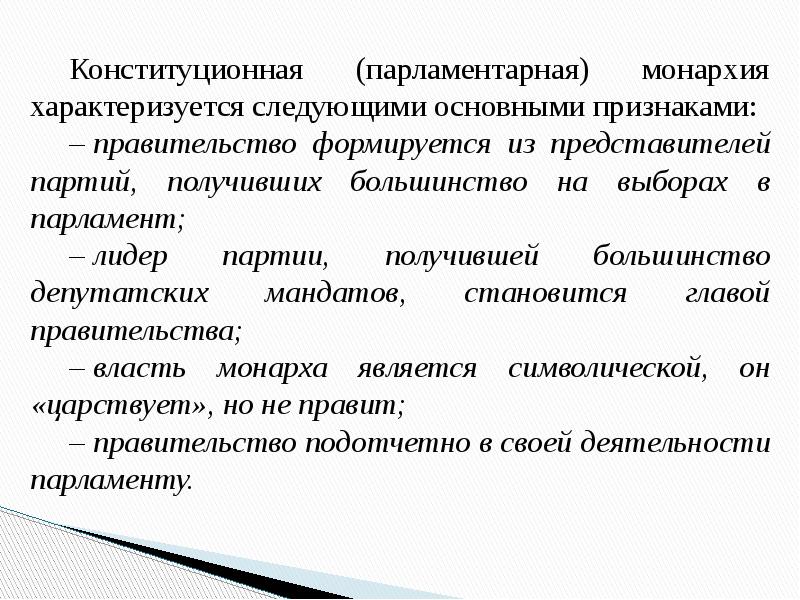 Конституционная (парламентарная) монархия характеризуется следующими основными признаками:

– правительство формируется из представителей партий, получивших большинство на выборах в парламент;

– лидер партии, получившей большинство депутатских мандатов, становится главой правительства;

– власть монарха является символической, он «царствует», но не правит;

– правительство подотчетно в своей деятельности парламенту.